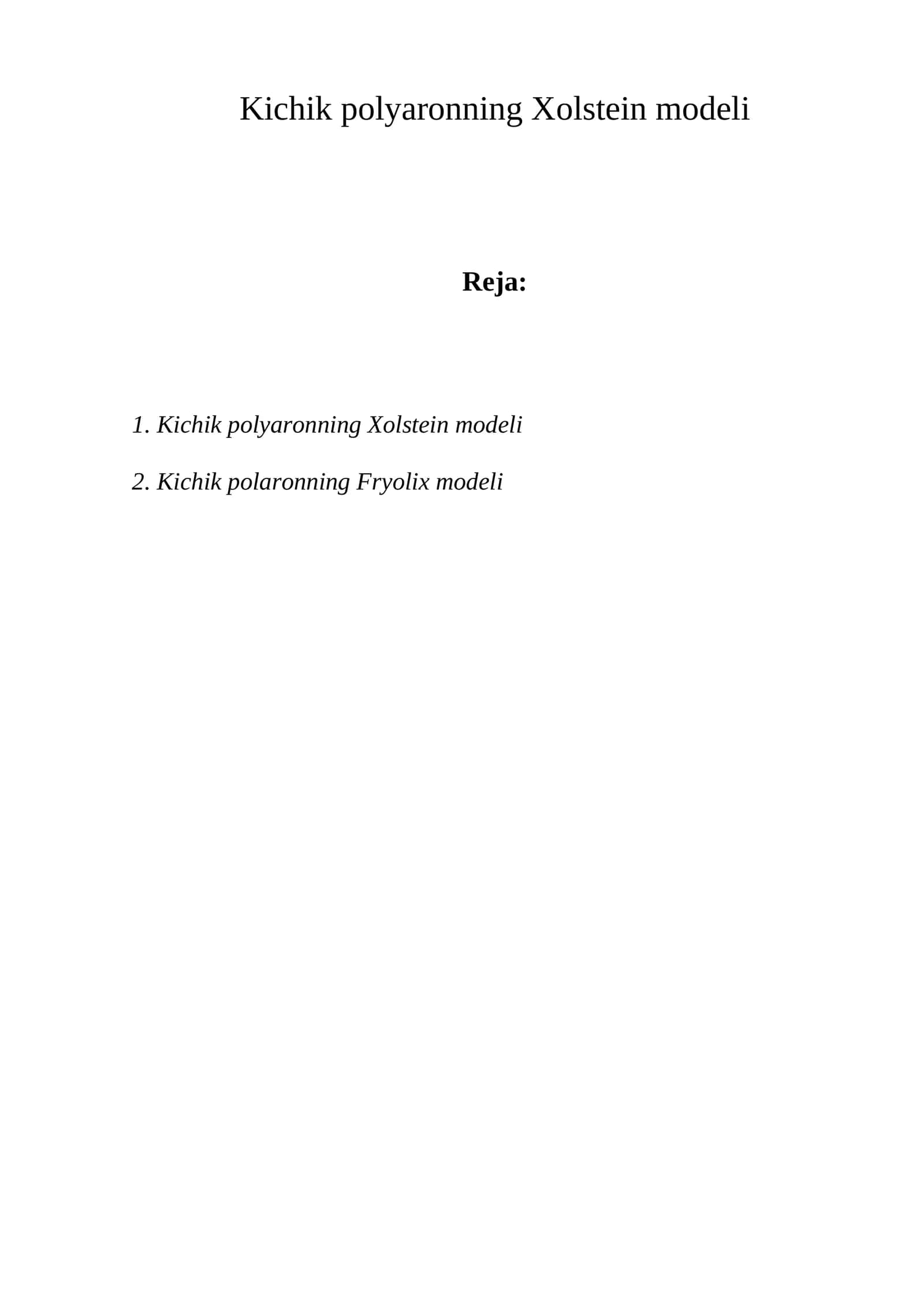 Kichik polyaronning Xolstein modeli

Reja:

1. Kichik polyaronning Xolstein modeli

2. Kichik polaronning Fryolix modeli